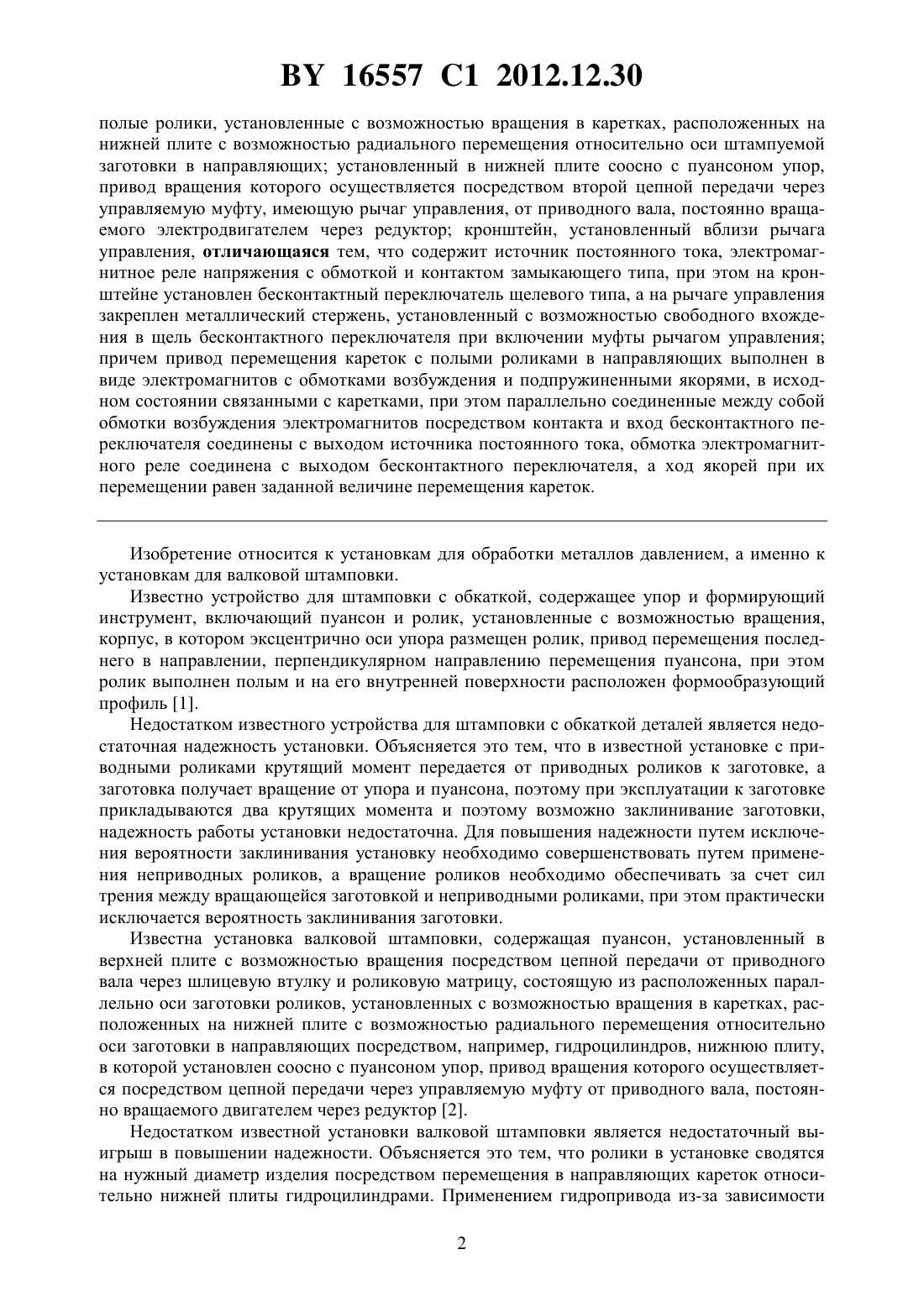 BY 16557 C1 2012.12.30

полые ролики, установленные с возможностью вращения в каретках, расположенных на нижней плите с возможностью радиального перемещения относительно оси штампуемой заготовки в направляющих; установленный в нижней плите соосно с пуансоном упор, привод вращения которого осуществляется посредством второй цепной передачи через управляемую муфту, имеющую рычаг управления, от приводного вала, постоянно вращаемого электродвигателем через редуктор; кронштейн, установленный вблизи рычага управления, отличающаяся тем, что содержит источник постоянного тока, электромагнитное реле напряжения с обмоткой и контактом замыкающего типа, при этом на кронштейне установлен бесконтактный переключатель щелевого типа, а на рычаге управления закреплен металлический стержень, установленный с возможностью свободного вхождения в щель бесконтактного переключателя при включении муфты рычагом управления; причем привод перемещения кареток с полыми роликами в направляющих выполнен в виде электромагнитов с обмотками возбуждения и подпружиненными якорями, в исходном состоянии связанными с каретками, при этом параллельно соединенные между собой обмотки возбуждения электромагнитов посредством контакта и вход бесконтактного переключателя соединены с выходом источника постоянного тока, обмотка электромагнитного реле соединена с выходом бесконтактного переключателя, а ход якорей при их перемещении равен заданной величине перемещения кареток.

Изобретение относится к установкам для обработки металлов давлением, а именно к установкам для валковой штамповки.

Известно устройство для штамповки с обкаткой, содержащее упор и формирующий инструмент, включающий пуансон и ролик, установленные с возможностью вращения, корпус, в котором эксцентрично оси упора размещен ролик, привод перемещения последнего в направлении, перпендикулярном направлению перемещения пуансона, при этом ролик выполнен полым и на его внутренней поверхности расположен формообразующий профиль [1].

Недостатком известного устройства для штамповки с обкаткой деталей является недостаточная надежность установки. Объясняется это тем, что в известной установке с приводными роликами крутящий момент передается от приводных роликов к заготовке, а заготовка получает вращение от упора и пуансона, поэтому при эксплуатации к заготовке прикладываются два крутящих момента и поэтому возможно заклинивание заготовки, надежность работы установки недостаточна. Для повышения надежности путем исключения вероятности заклинивания установку необходимо совершенствовать путем применения неприводных роликов, а вращение роликов необходимо обеспечивать за счет сил трения между вращающейся заготовкой и неприводными роликами, при этом практически исключается вероятность заклинивания заготовки.

Известна установка валковой штамповки, содержащая пуансон, установленный в верхней плите с возможностью вращения посредством цепной передачи от приводного вала через шлицевую втулку и роликовую матрицу, состоящую из расположенных параллельно оси заготовки роликов, установленных с возможностью вращения в каретках, расположенных на нижней плите с возможностью радиального перемещения относительно оси заготовки в направляющих посредством, например, гидроцилиндров, нижнюю плиту, в которой установлен соосно с пуансоном упор, привод вращения которого осуществляется посредством цепной передачи через управляемую муфту от приводного вала, постоянно вращаемого двигателем через редуктор [2].

Недостатком известной установки валковой штамповки является недостаточный выигрыш в повышении надежности. Объясняется это тем, что ролики в установке сводятся на нужный диаметр изделия посредством перемещения в направляющих кареток относительно нижней плиты гидроцилиндрами. Применением гидропривода из-за зависимости

2